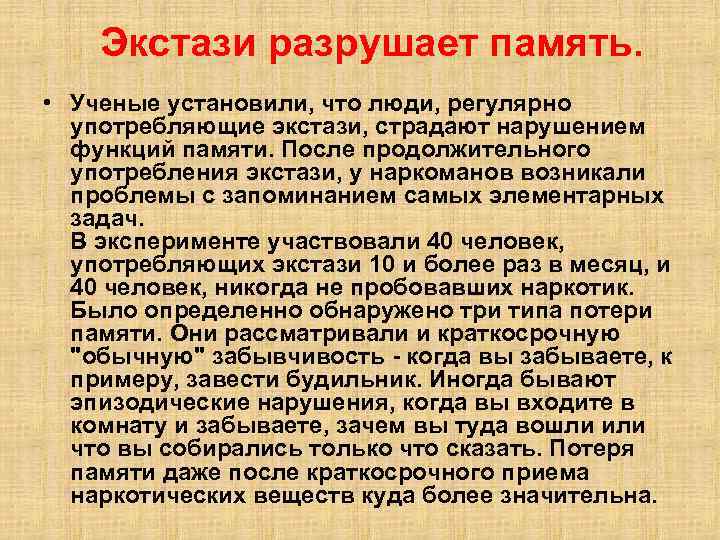 Экстази разрушает память.

• Ученые установили, что люди, регулярно употребляющие экстази, страдают нарушением функций памяти. После продолжительного употребления экстази, у наркоманов возникали проблемы с запоминанием самых элементарных задач.
В эксперименте участвовали 40 человек, употребляющих экстази 10 и более раз в месяц, и 40 человек, никогда не пробовавших наркотик. Было определенно обнаружено три типа потери памяти. Они рассматривали и краткосрочную "обычную" забывчивость - когда вы забываете, к примеру, завести будильник. Иногда бывают эпизодические нарушения, когда вы входите в комнату и забываете, зачем вы туда вошли или что вы собирались только что сказать. Потеря памяти даже после краткосрочного приема наркотических веществ куда более значительна.